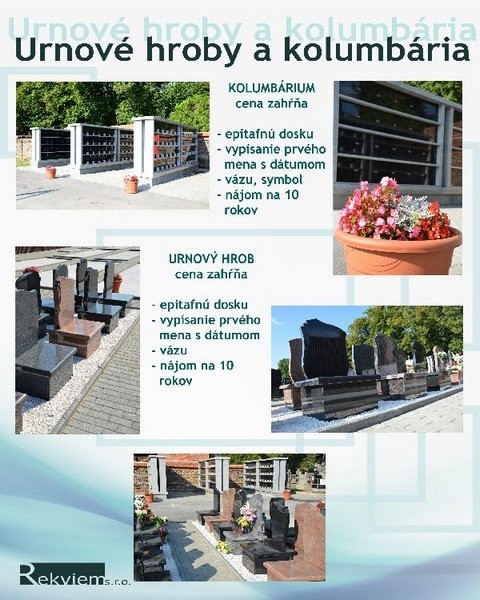 Urnové hroby a kolumbária
Urnové hroby a kolumbária

KOLUMBÁRIUM
cena zahŕňa

- epitafnú dosku
- vypísanie prvého mena s dátumom
- vázu, symbol
- nájom na 10 rokov

URNOVÝ HROB
cena zahŕňa

- epitafnú dosku
- vypísanie prvého mena s dátumom
- vázu
- nájom na 10 rokov

Rekviem s.r.o.